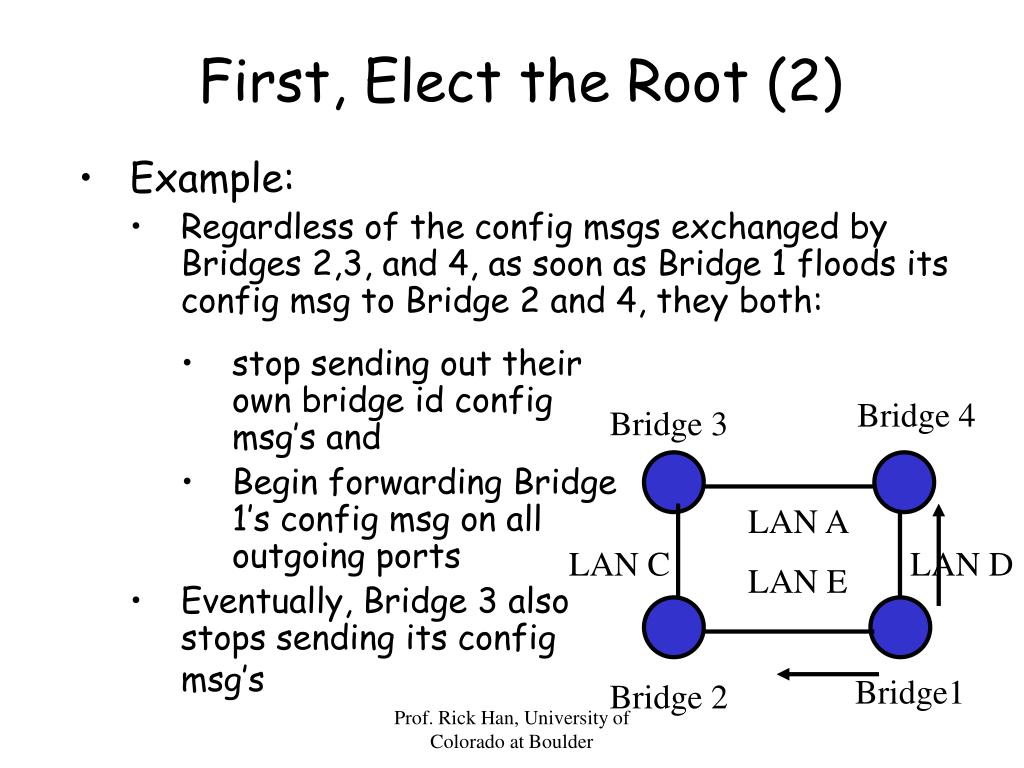 First, Elect the Root (2)

• Example:
  • Regardless of the config msgs exchanged by Bridges 2,3, and 4, as soon as Bridge 1 floods its config msg to Bridge 2 and 4, they both:
    • stop sending out their own bridge id config msg's and
    • Begin forwarding Bridge 1's config msg on all outgoing ports
  • Eventually, Bridge 3 also stops sending its config msg's

Bridge 3
Bridge 4
LAN A
LAN C
LAN E
LAN D
Bridge 2
Bridge1

Prof. Rick Han, University of Colorado at Boulder